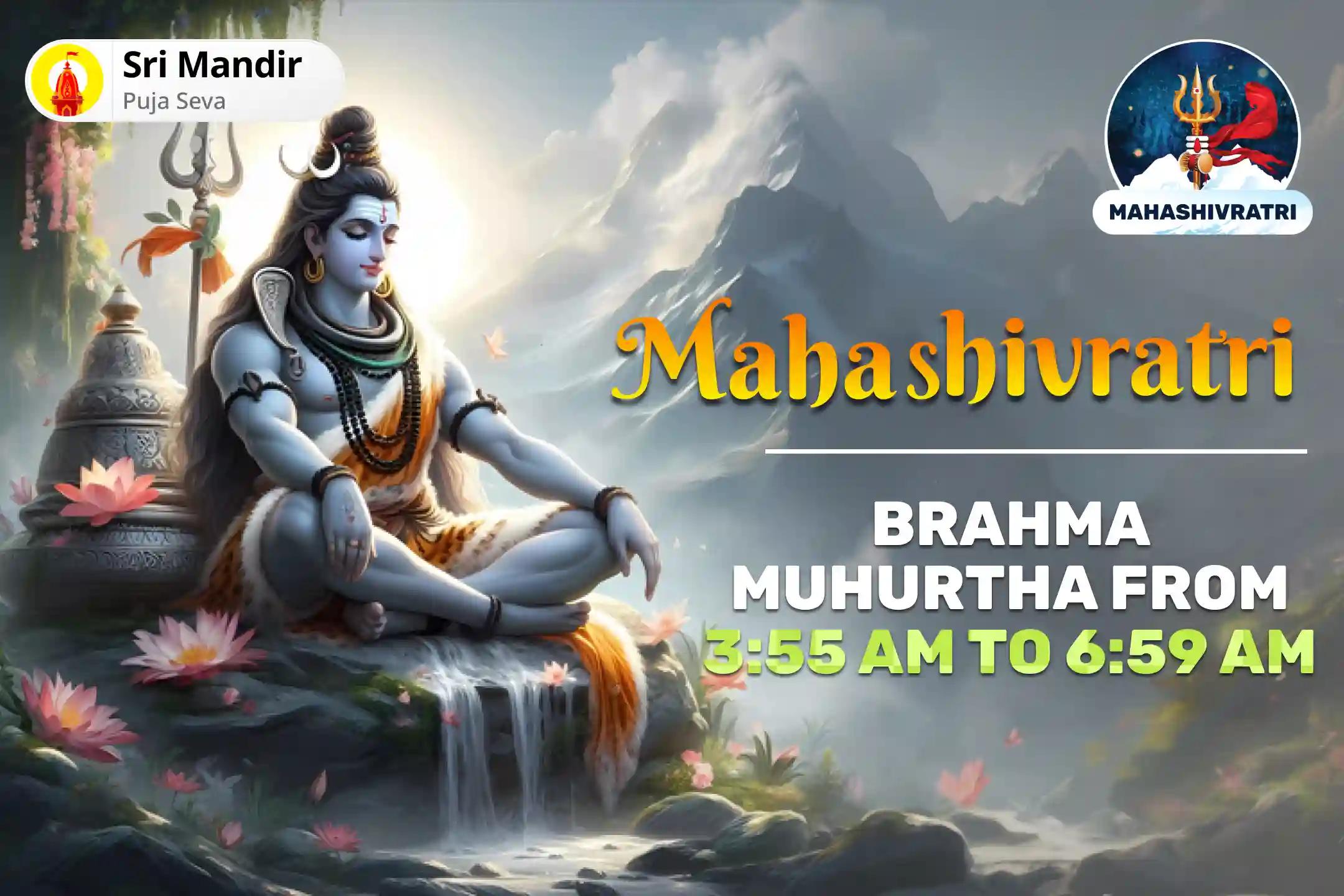 Sri Mandir
Puja Seva

MAHASHIVRATRI

Mahashivratri

BRAHMA MUHURTHA FROM 3:55 AM TO 6:59 AM